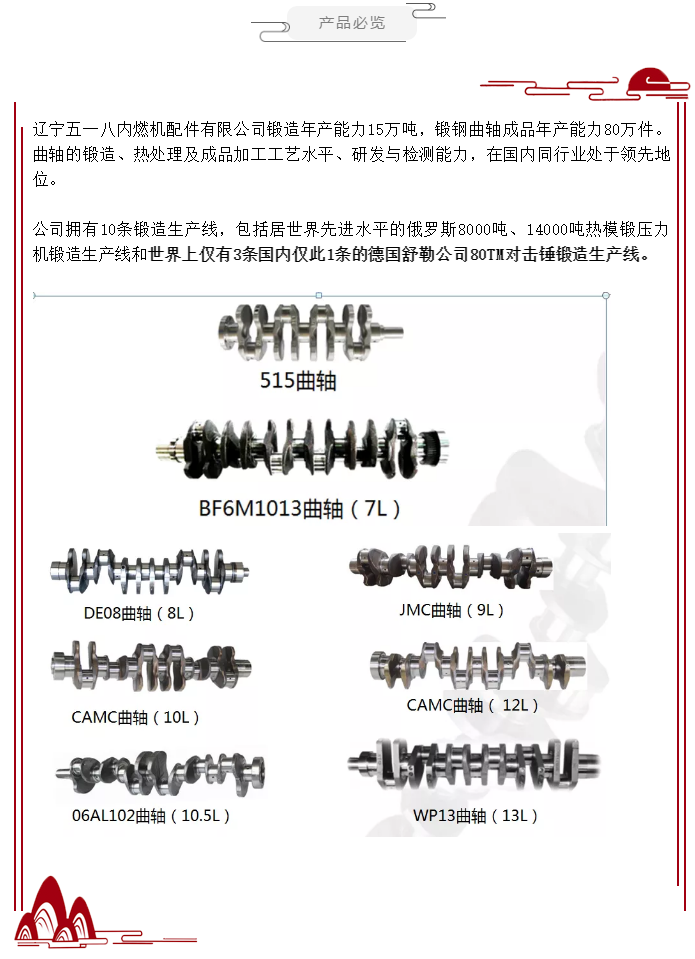 产品必览

辽宁五一八内燃机配件有限公司锻造年产能力15万吨，锻钢曲轴成品年产能力80万件。曲轴的锻造、热处理及成品加工工艺水平、研发与检测能力，在国内同行业处于领先地位。

公司拥有10条锻造生产线，包括居世界先进水平的俄罗斯8000吨、14000吨热模锻压力机锻造生产线和世界上仅有3条国内仅此1条的德国舒勒公司80TM对击锤锻造生产线。

515曲轴

BF6M1013曲轴（7L）

DE08曲轴（8L）

JMC曲轴（9L）

CAMC曲轴（10L）

CAMC曲轴（12L）

06AL102曲轴（10.5L）

WP13曲轴（13L）